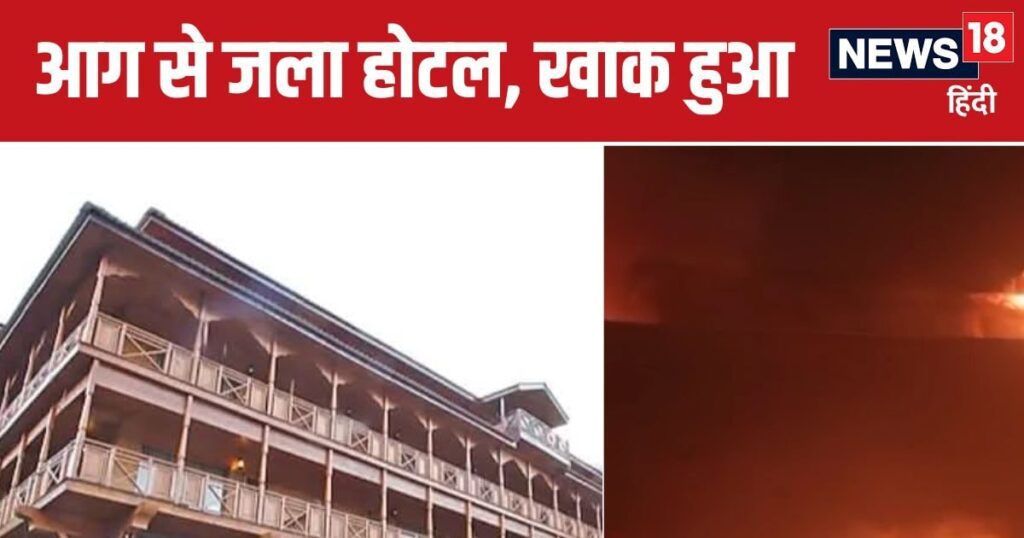 आग से जला होटल, खाक हुआ

NEWS 18
हिंदी